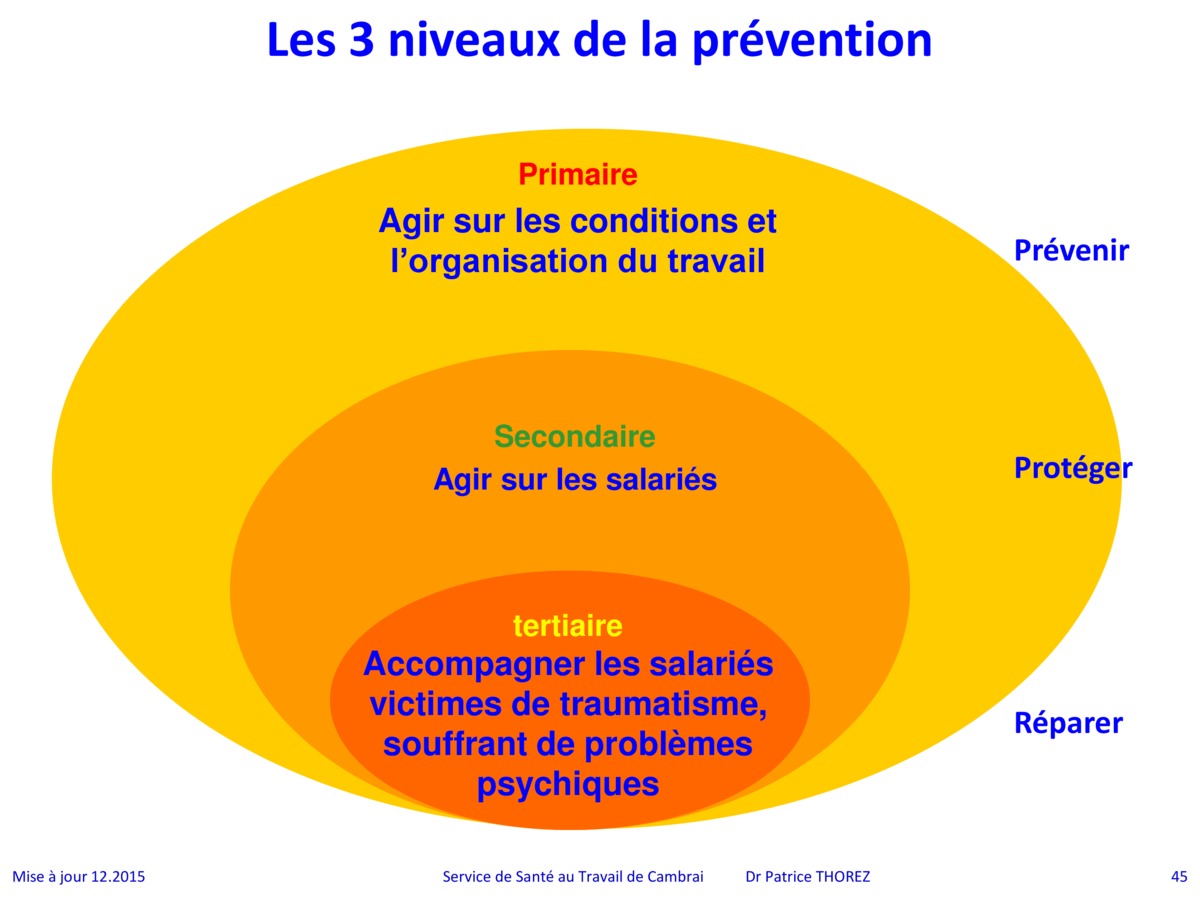 Les 3 niveaux de la prévention

Primaire

Agir sur les conditions et l’organisation du travail

Prévenir

Secondaire

Agir sur les salariés

Protéger

tertiaire

Accompagner les salariés victimes de traumatisme, souffrant de problèmes psychiques

Réparer

Mise à jour 12.2015

Service de Santé au Travail de Cambrai

Dr Patrice THOREZ

45